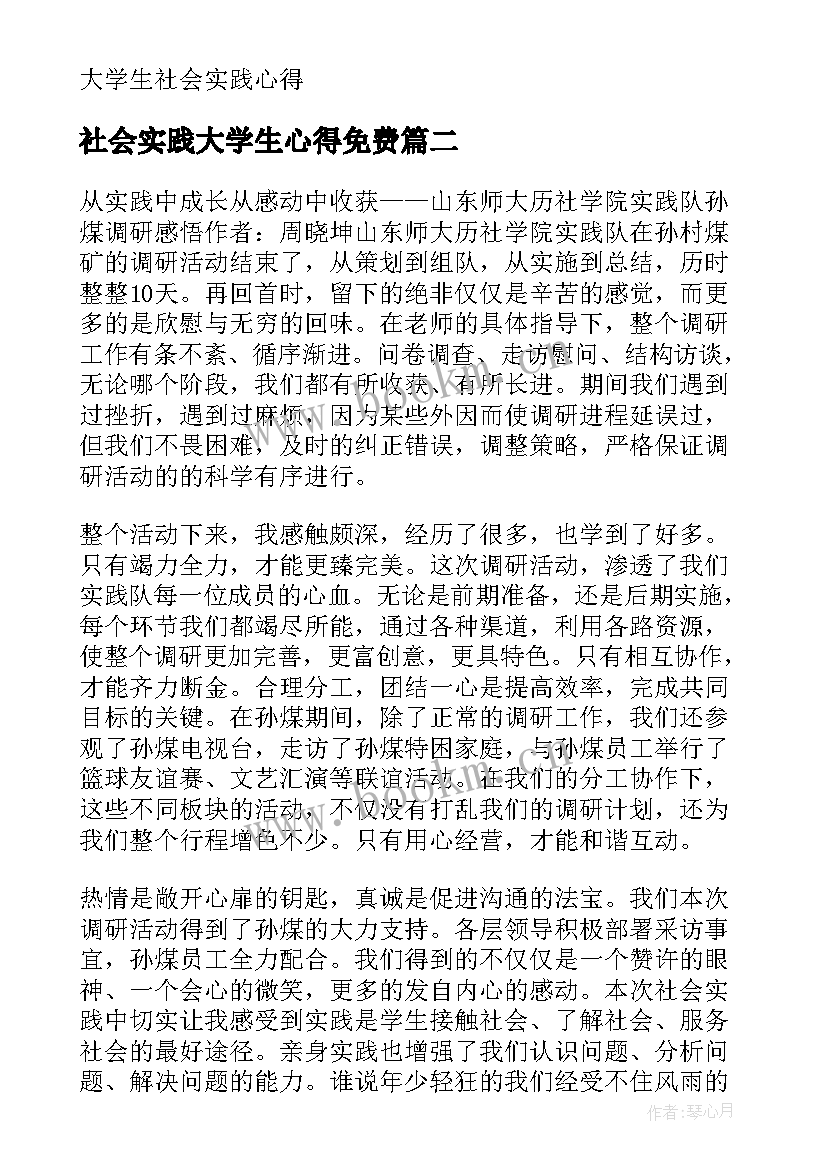 大学生社会实践心得

社会实践大学生心得免费篇二

从实践中成长从感动中收获——山东师大历社学院实践队孙煤调研感悟作者：周晓坤山东师大历社学院实践队在孙村煤矿的调研活动结束了，从策划到组队，从实施到总结，历时整整10天。再回首时，留下的绝非仅仅是辛苦的感觉，而更多的是欣慰与无穷的回味。在老师的具体指导下，整个调研工作有条不紊、循序渐进。问卷调查、走访慰问、结构访谈，无论哪个阶段，我们都有所收获、有所长进。期间我们遇到过挫折，遇到过麻烦，因为某些外因而使调研进程延误过，但我们不畏困难，及时的纠正错误，调整策略，严格保证调研活动的的科学有序进行。

整个活动下来，我感触颇深，经历了很多，也学到了好多。只有竭力全力，才能更臻完美。这次调研活动，渗透了我们实践队每一位成员的心血。无论是前期准备，还是后期实施，每个环节我们都竭尽所能，通过各种渠道，利用各路资源，使整个调研更加完善，更富创意，更具特色。只有相互协作，才能齐力断金。合理分工，团结一心是提高效率，完成共同目标的关键。在孙煤期间，除了正常的调研工作，我们还参观了孙煤电视台，走访了孙煤特困家庭，与孙煤员工举行了篮球友谊赛、文艺汇演等联谊活动。在我们的分工协作下，这些不同板块的活动，不仅没有打乱我们的调研计划，还为我们整个行程增色不少。只有用心经营，才能和谐互动。

热情是敞开心扉的钥匙，真诚是促进沟通的法宝。我们本次调研活动得到了孙煤的大力支持。各层领导积极部署采访事宜，孙煤员工全力配合。我们得到的不仅仅是一个赞许的眼神、一个会心的微笑，更多的发自内心的感动。本次社会实践中切实让我感受到实践是学生接触社会、了解社会、服务社会的最好途径。亲身实践也增强了我们认识问题、分析问题、解决问题的能力。谁说年少轻狂的我们经受不住风雨的

作者：琴心月